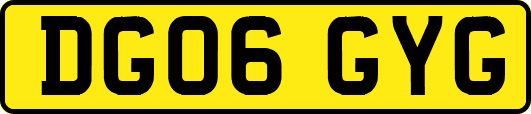 DG06 GYG